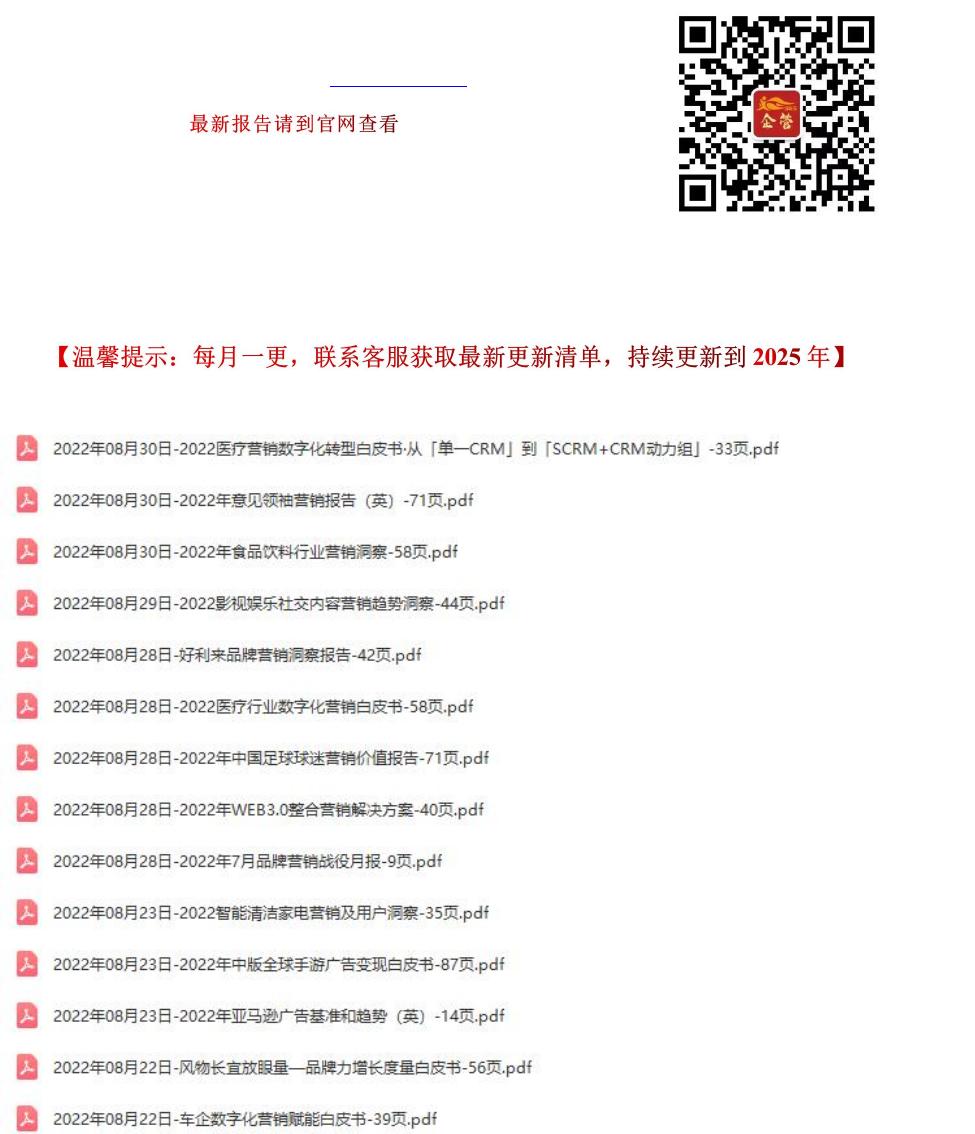 最新报告请到官网查看

企管

【温馨提示：每月一更，联系客服获取最新更新清单，持续更新到 2025 年】

2022年08月30日-2022医疗营销数字化转型白皮书·从「单一CRM」到「SCRM+CRM动力组」-33页.pdf

2022年08月30日-2022年意见领袖营销报告（英）-71页.pdf

2022年08月30日-2022年食品饮料行业营销洞察-58页.pdf

2022年08月29日-2022影视娱乐社交内容营销趋势洞察-44页.pdf

2022年08月28日-好利来品牌营销洞察报告-42页.pdf

2022年08月28日-2022医疗行业数字化营销白皮书-58页.pdf

2022年08月28日-2022年中国足球球迷营销价值报告-71页.pdf

2022年08月28日-2022年WEB3.0整合营销解决方案-40页.pdf

2022年08月28日-2022年7月品牌营销战役月报-9页.pdf

2022年08月23日-2022智能清洁家电营销及用户洞察-35页.pdf

2022年08月23日-2022年中版全球手游广告变现白皮书-87页.pdf

2022年08月23日-2022年亚马逊广告基准和趋势（英）-14页.pdf

2022年08月22日-风物长宜放眼量—品牌力增长度量白皮书-56页.pdf

2022年08月22日-车企数字化营销赋能白皮书-39页.pdf